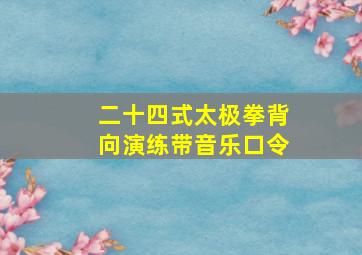 二十四式太极拳背向演练带音乐口令